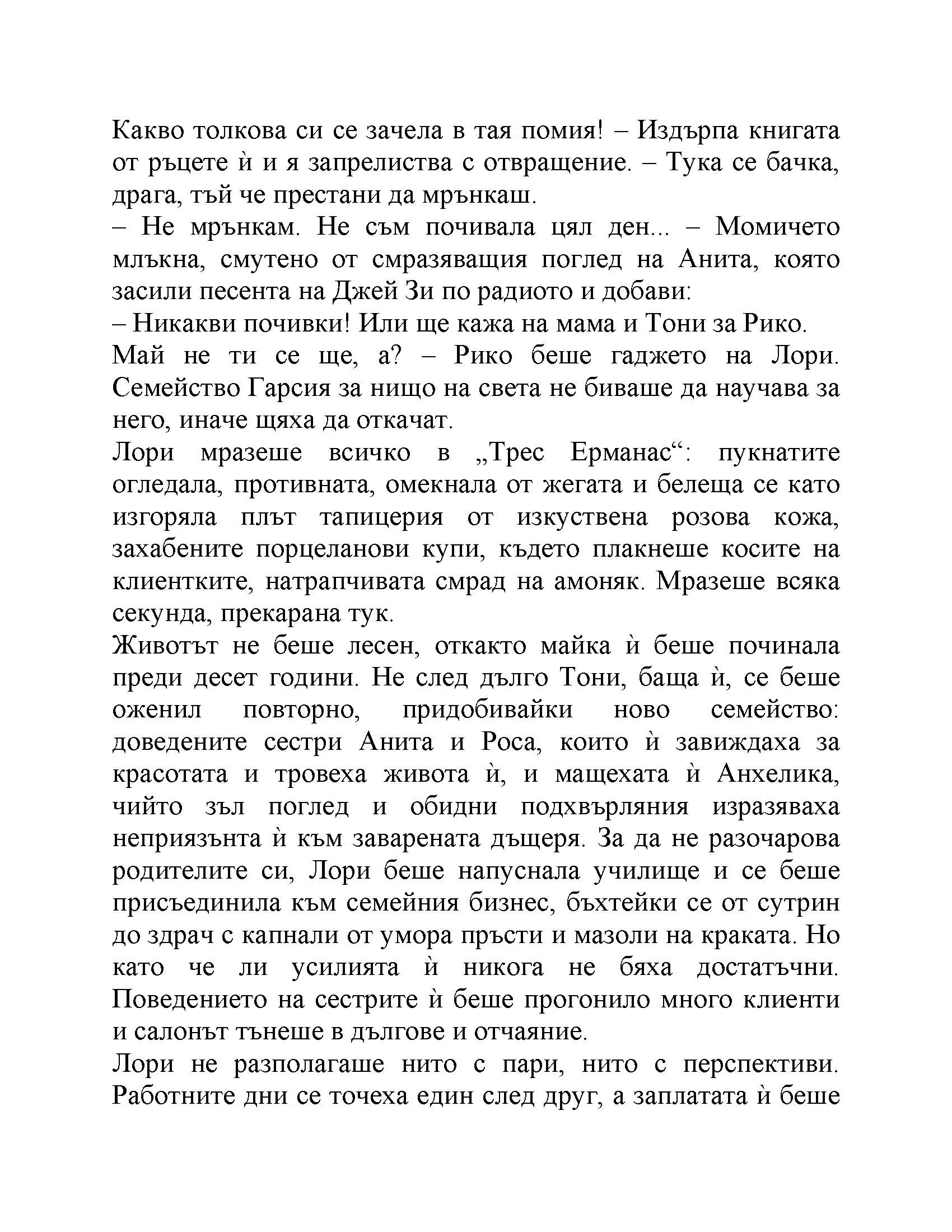 Какво толкова си се зачела в тая помия! – Издърпа книгата от ръцете ѝ и я запрелиства с отвращение. – Тука се бачка, драга, тъй че престани да мрънкаш.
– Не мрънкам. Не съм почивала цял ден... – Момичето млъкна, смутено от смразяващия поглед на Анита, която засили песента на Джей Зи по радиото и добави:
– Никакви почивки! Или ще кажа на мама и Тони за Рико. Май не ти се ще, а? – Рико беше гаджето на Лори. Семейство Гарсия за нищо на света не биваше да научава за него, иначе щяха да откачат.
Лори мразеше всичко в „Трес Ерманас“: пукнатите огледала, противната, омекнала от жегата и белеща се като изгоряла плът тапицерия от изкуствена розова кожа, захабените порцеланови купи, където плакнеше косите на клиентките, натрапчивата смрад на амоняк. Мразеше всяка секунда, прекарана тук.
Животът не беше лесен, откакто майка ѝ беше починала преди десет години. Не след дълго Тони, баща ѝ, се беше оженил повторно, придобивайки ново семейство: доведените сестри Анита и Роса, които ѝ завиждаха за красотата и тровеха живота ѝ, и мащехата ѝ Анхелика, чийто зъл поглед и обидни подхвърляния изразяваха неприязънта ѝ към заварената дъщеря. За да не разочарова родителите си, Лори беше напуснала училище и се беше присъединила към семейния бизнес, бъхтейки се от сутрин до здрач с капнали от умора пръсти и мазоли на краката. Но като че ли усилията ѝ никога не бяха достатъчни. Поведението на сестрите ѝ беше прогонило много клиенти и салонът тънеше в дългове и отчаяние.
Лори не разполагаше нито с пари, нито с перспективи. Работните дни се точеха един след друг, а заплатата ѝ беше